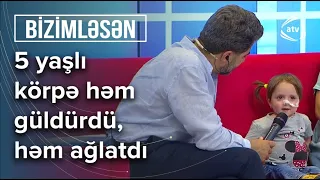 BİZİMLƏSƏN

atv

5 yaşlı körpə həm güldürdü, həm ağlatdı